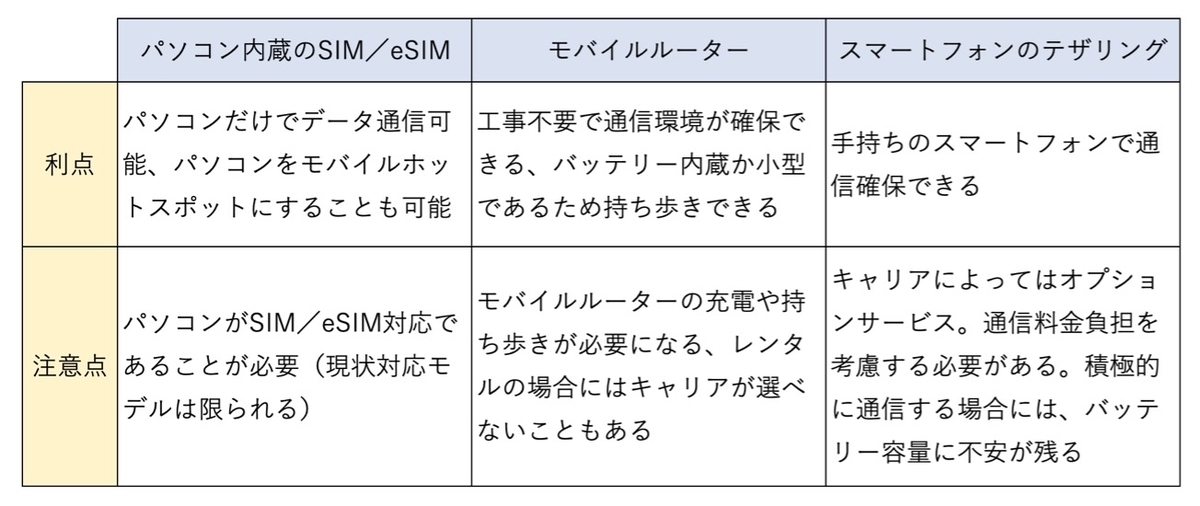 |  | パソコン内蔵のSIM／eSIM | モバイルルーター | スマートフォンのテザリング |
|---|---|---|---|
| 利点 | パソコンだけでデータ通信可能、パソコンをモバイルホットスポットにすることも可能 | 工事不要で通信環境が確保できる、バッテリー内蔵か小型であるため持ち歩きできる | 手持ちのスマートフォンで通信確保できる |
| 注意点 | パソコンがSIM／eSIM対応であることが必要（現状対応モデルは限られる） | モバイルルーターの充電や持ち歩きが必要になる、レンタルの場合にはキャリアが選べないこともある | キャリアによってはオプションサービス。通信料金負担を考慮する必要がある。積極的に通信する場合には、バッテリー容量に不安が残る |